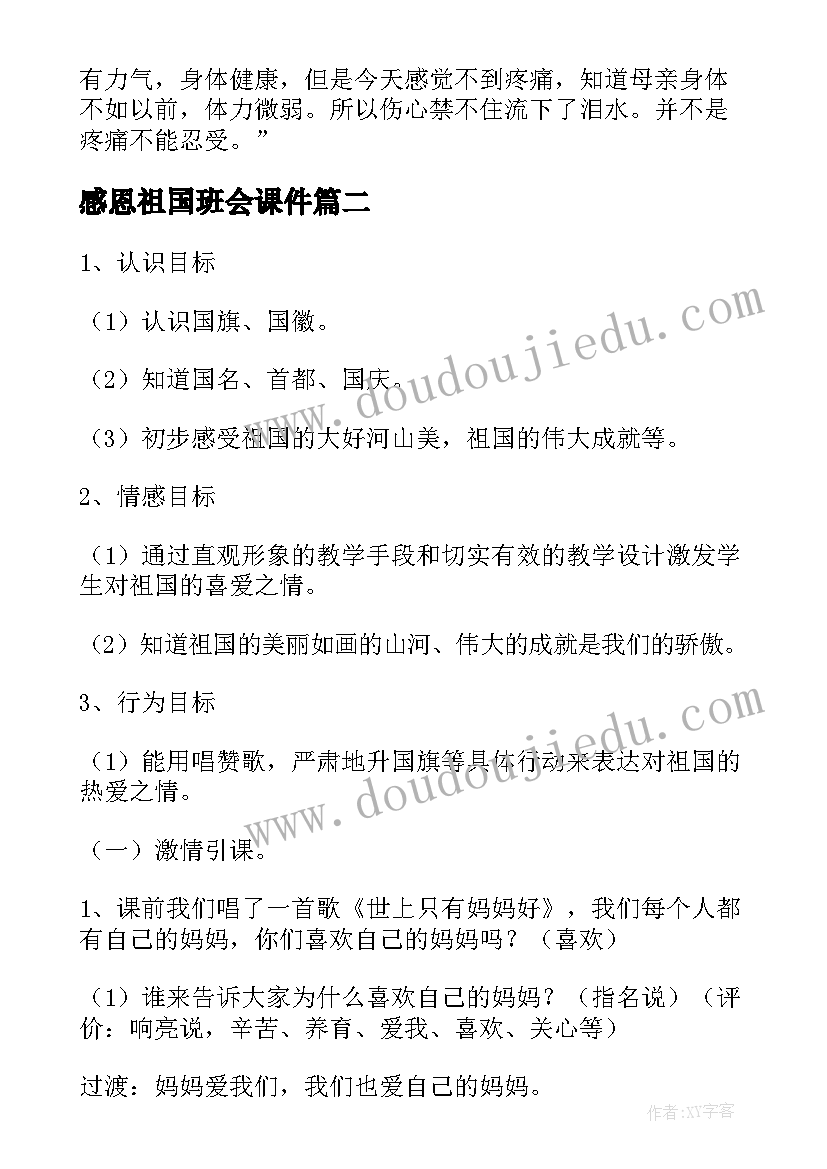 有力气，身体健康，但是今天感觉不到疼痛，知道母亲身体不如以前，体力微弱。所以伤心禁不住流下了泪水。并不是疼痛不能忍受。”

感恩祖国班会课件篇二

1、认识目标

（1）认识国旗、国徽。

（2）知道国名、首都、国庆。

（3）初步感受祖国的大好河山美，祖国的伟大成就等。

2、情感目标

（1）通过直观形象的教学手段和切实有效的教学设计激发学生对祖国的喜爱之情。

（2）知道祖国的美丽如画的山河、伟大的成就是我们的骄傲。

3、行为目标

（1）能用唱赞歌，严肃地升国旗等具体行动来表达对祖国的热爱之情。

（一）激情引课。

1、课前我们唱了一首歌《世上只有妈妈好》，我们每个人都有自己的妈妈，你们喜欢自己的妈妈吗？（喜欢）

（1）谁来告诉大家为什么喜欢自己的妈妈？（指名说）（评价：响亮说，辛苦、养育、爱我、喜欢、关心等）

过渡：妈妈爱我们，我们也爱自己的妈妈。

www.doudoujiedu.com

www.doudoujiedu.com

作者：XY字客